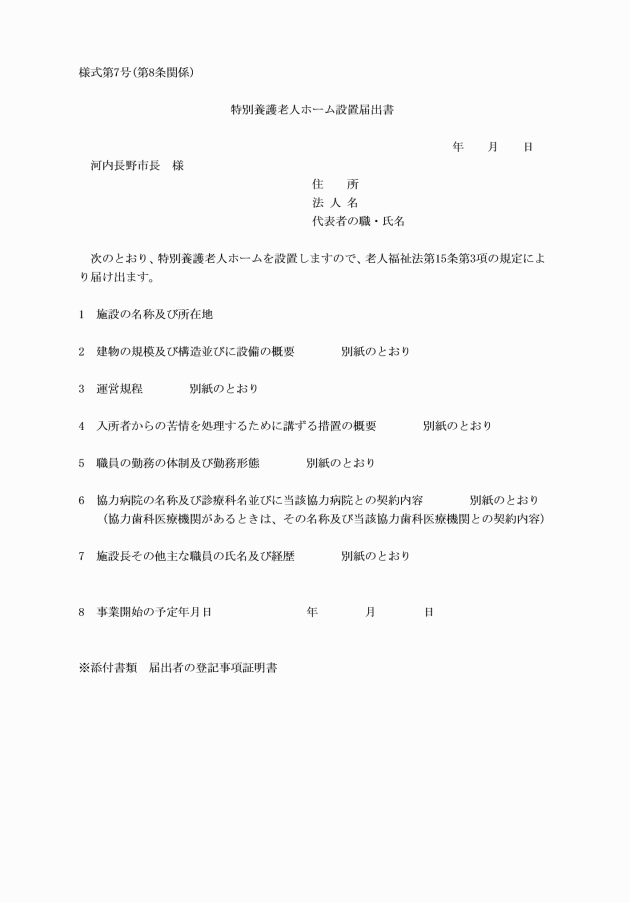 様式第7号(第8条関係)

特別養護老人ホーム設置届出書

年　月　日

河内長野市長　様

住　所
法 人 名
代表者の職・氏名

次のとおり、特別養護老人ホームを設置しますので、老人福祉法第15条第3項の規定により届け出ます。

1　施設の名称及び所在地

2　建物の規模及び構造並びに設備の概要　　別紙のとおり

3　運営規程　　別紙のとおり

4　入所者からの苦情を処理するために講ずる措置の概要　　別紙のとおり

5　職員の勤務の体制及び勤務形態　　別紙のとおり

6　協力病院の名称及び診療科名並びに当該協力病院との契約内容　　別紙のとおり
(協力歯科医療機関があるときは、その名称及び当該協力歯科医療機関との契約内容)

7　施設長その他主な職員の氏名及び経歴　　別紙のとおり

8　事業開始の予定年月日　　年　月　日

※添付書類　届出者の登記事項証明書